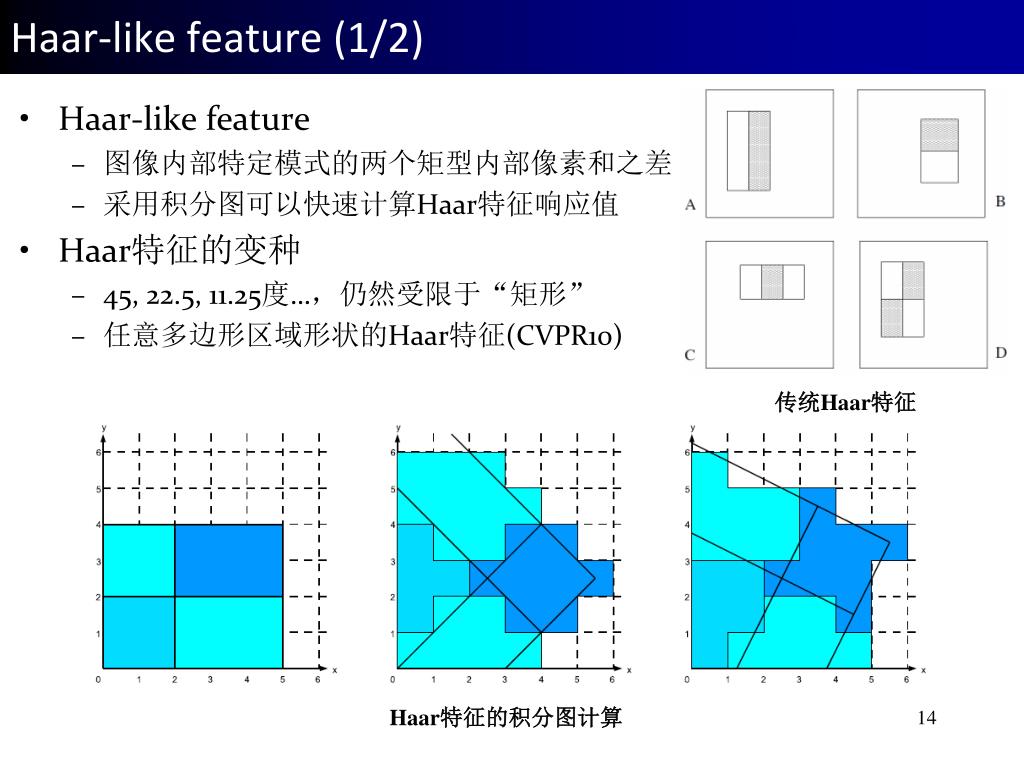 Haar-like feature (1/2)

• Haar-like feature
– 图像内部特定模式的两个矩型内部像素和之差
– 采用积分图可以快速计算Haar特征响应值

• Haar特征的变种
– 45, 22.5, 11.25度…，仍然受限于“矩形”
– 任意多边形区域形状的Haar特征(CVPR10)

A
B
C
D

传统Haar特征

y
6
5
4
3
2
1
0
1
2
3
4
5
6
x

y
6
5
4
3
2
1
0
1
2
3
4
5
6
x

y
6
5
4
3
2
1
0
1
2
3
4
5
6
x

Haar特征的积分图计算

14